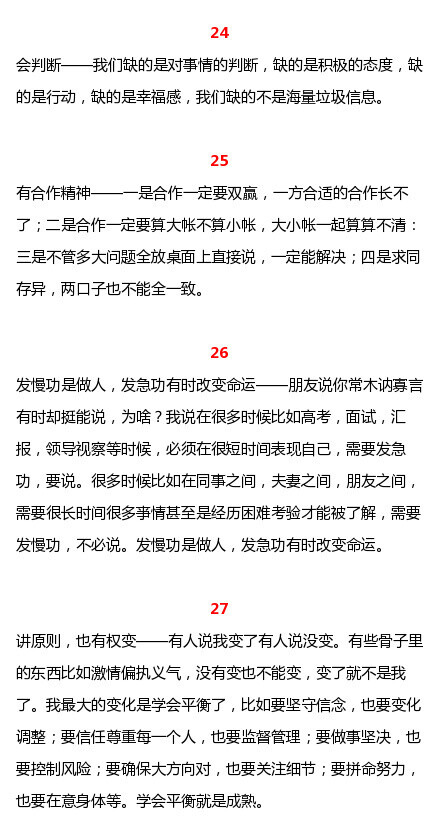 24

会判断——我们缺的是对事情的判断，缺的是积极的态度，缺的是行动，缺的是幸福感，我们缺的不是海量垃圾信息。

25

有合作精神——一是合作一定要双赢，一方合适的合作长不了；二是合作一定要算大帐不算小帐，大小帐一起算算不清：三是不管多大问题全放桌面上直接说，一定能解决；四是求同存异，两口子也不能全一致。

26

发慢功是做人，发急功有时改变命运——朋友说你常木讷寡言有时却挺能说，为啥？我说在很多时候比如高考，面试，汇报，领导视察等时候，必须在很短时间表现自己，需要发急功，要说。很多时候比如在同事之间，夫妻之间，朋友之间，需要很长时间很多事情甚至是经历困难考验才能被了解，需要发慢功，不必说。发慢功是做人，发急功有时改变命运。

27

讲原则，也有权变——有人说我变了有人说没变。有些骨子里的东西比如激情偏执义气，没有变也不能变，变了就不是我了。我最大的变化是学会平衡了，比如要坚守信念，也要变化调整；要信任尊重每一个人，也要监督管理；要做事坚决，也要控制风险；要确保大方向对，也要关注细节；要拼命努力，也要在意身体等。学会平衡就是成熟。